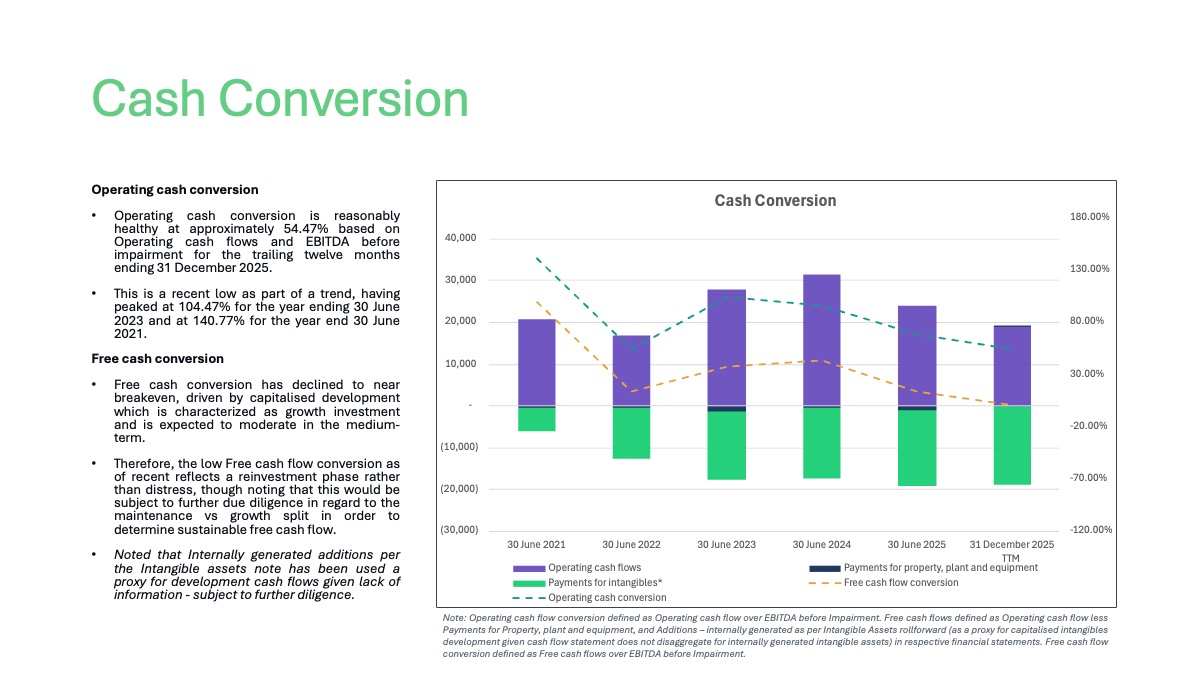 Cash Conversion

Operating cash conversion

• Operating cash conversion is reasonably healthy at approximately 54.47% based on Operating cash flows and EBITDA before impairment for the trailing twelve months ending 31 December 2025.

• This is a recent low as part of a trend, having peaked at 104.47% for the year ending 30 June 2023 and at 140.77% for the year end 30 June 2021.

Free cash conversion

• Free cash conversion has declined to near breakeven, driven by capitalised development which is characterized as growth investment and is expected to moderate in the medium-term.

• Therefore, the low Free cash flow conversion as of recent reflects a reinvestment phase rather than distress, though noting that this would be subject to further due diligence in regard to the maintenance vs growth split in order to determine sustainable free cash flow.

• Noted that Internally generated additions per the Intangible assets note has been used a proxy for development cash flows given lack of information - subject to further diligence.

Cash Conversion

40,000
30,000
20,000
10,000
-
(10,000)
(20,000)
(30,000)

180.00%
130.00%
80.00%
30.00%
-20.00%
-70.00%
-120.00%

30 June 2021
30 June 2022
30 June 2023
30 June 2024
30 June 2025
31 December 2025 TTM

Operating cash flows
Payments for property, plant and equipment
Payments for intangibles*
Free cash flow conversion
Operating cash conversion

Note: Operating cash flow conversion defined as Operating cash flow over EBITDA before Impairment. Free cash flows defined as Operating cash flow less Payments for Property, plant and equipment, and Additions – internally generated as per Intangible Assets rollforward (as a proxy for capitalised intangibles development given cash flow statement does not disaggregate for internally generated intangible assets) in respective financial statements. Free cash flow conversion defined as Free cash flows over EBITDA before Impairment.